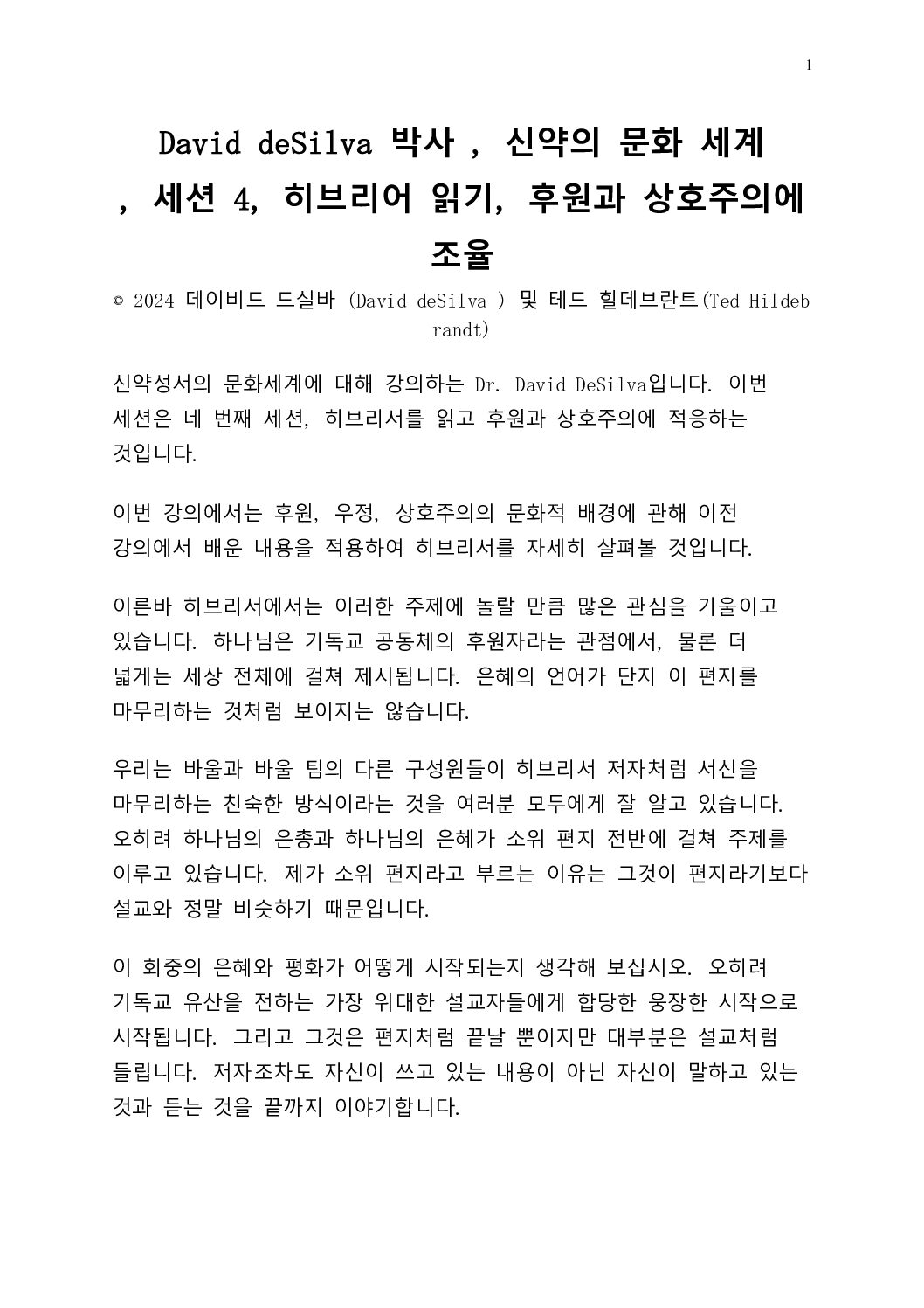 1

David deSilva 박사 , 신약의 문화 세계 , 세션 4, 히브리어 읽기, 후원과 상호주의에 조율

© 2024 데이비드 드실바 (David deSilva ) 및 테드 힐데브란트(Ted Hildebrandt)

신약성서의 문화세계에 대해 강의하는 Dr. David DeSilva입니다. 이번 세션은 네 번째 세션, 히브리서를 읽고 후원과 상호주의에 적응하는 것입니다.

이번 강의에서는 후원, 우정, 상호주의의 문화적 배경에 관해 이전 강의에서 배운 내용을 적용하여 히브리서를 자세히 살펴볼 것입니다.

이른바 히브리서에서는 이러한 주제에 놀랄 만큼 많은 관심을 기울이고 있습니다. 하나님은 기독교 공동체의 후원자라는 관점에서, 물론 더 넓게는 세상 전체에 걸쳐 제시됩니다. 은혜의 언어가 단지 이 편지를 마무리하는 것처럼 보이지는 않습니다.

우리는 바울과 바울 팀의 다른 구성원들이 히브리서 저자처럼 서신을 마무리하는 친숙한 방식이라는 것을 여러분 모두에게 잘 알고 있습니다. 오히려 하나님의 은총과 하나님의 은혜가 소위 편지 전반에 걸쳐 주제를 이루고 있습니다. 제가 소위 편지라고 부르는 이유는 그것이 편지라기보다 설교와 정말 비슷하기 때문입니다.

이 회중의 은혜와 평화가 어떻게 시작되는지 생각해 보십시오. 오히려 기독교 유산을 전하는 가장 위대한 설교자들에게 합당한 웅장한 시작으로 시작됩니다. 그리고 그것은 편지처럼 끝날 뿐이지만 대부분은 설교처럼 들립니다. 저자조차도 자신이 쓰고 있는 내용이 아닌 자신이 말하고 있는 것과 듣는 것을 끝까지 이야기합니다.